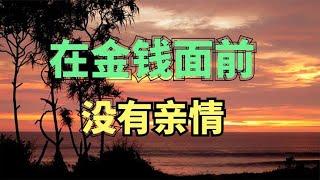 在金钱面前

没有亲情